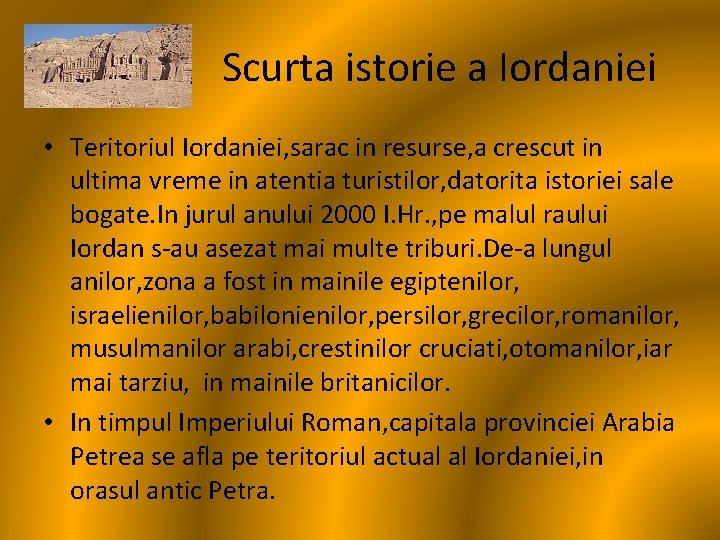 Scurta istorie a Iordaniei

• Teritoriul Iordaniei,sarac in resurse,a crescut in ultima vreme in atentia turistilor,datorita istoriei sale bogate.In jurul anului 2000 I.Hr.,pe malul raului Iordan s-au asezat mai multe triburi.De-a lungul anilor,zona a fost in mainile egiptenilor, israelienilor,babilonienilor,persilor,grecilor,romanilor, musulmanilor arabi,crestinilor cruciati,otomanilor,iar mai tarziu, in mainile britanicilor.
• In timpul Imperiului Roman,capitala provinciei Arabia Petrea se afla pe teritoriul actual al Iordaniei,in orasul antic Petra.